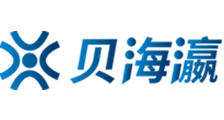 贝海瀛